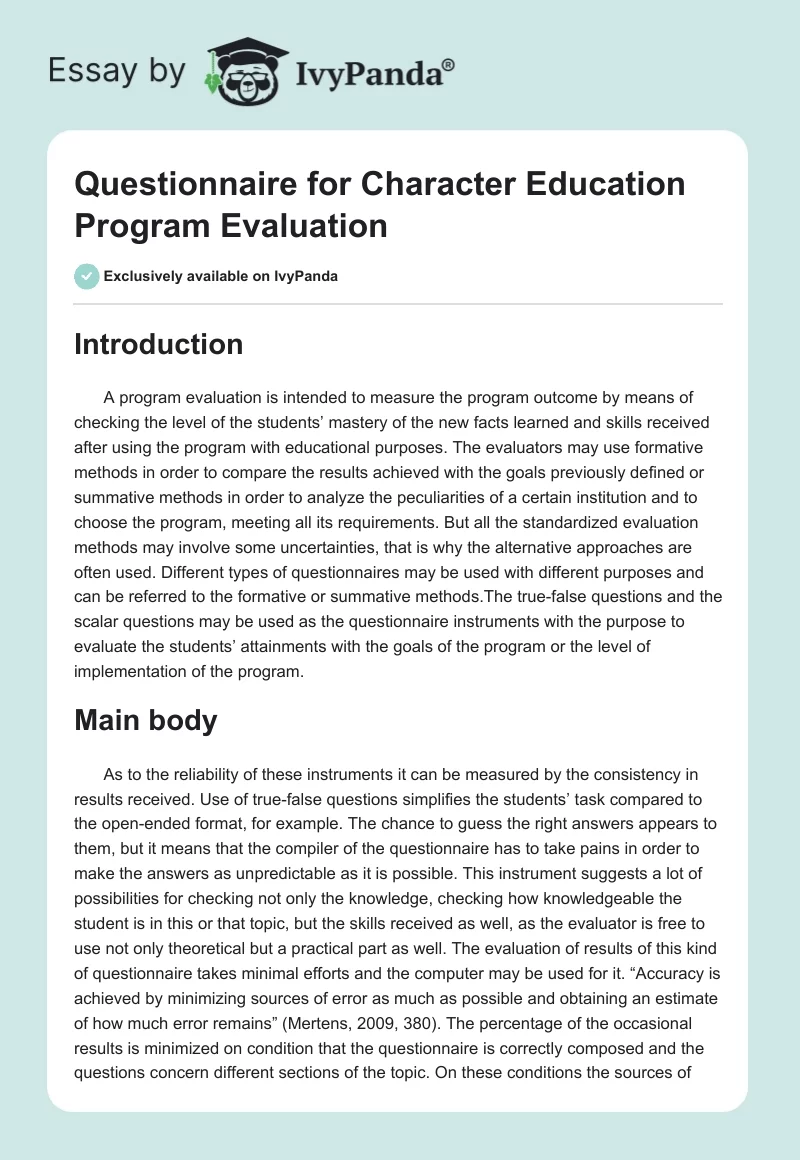 Essay by IvyPanda®

Questionnaire for Character Education Program Evaluation

Exclusively available on IvyPanda

Introduction

A program evaluation is intended to measure the program outcome by means of checking the level of the students' mastery of the new facts learned and skills received after using the program with educational purposes. The evaluators may use formative methods in order to compare the results achieved with the goals previously defined or summative methods in order to analyze the peculiarities of a certain institution and to choose the program, meeting all its requirements. But all the standardized evaluation methods may involve some uncertainties, that is why the alternative approaches are often used. Different types of questionnaires may be used with different purposes and can be referred to the formative or summative methods.The true-false questions and the scalar questions may be used as the questionnaire instruments with the purpose to evaluate the students' attainments with the goals of the program or the level of implementation of the program.

Main body

As to the reliability of these instruments it can be measured by the consistency in results received. Use of true-false questions simplifies the students' task compared to the open-ended format, for example. The chance to guess the right answers appears to them, but it means that the compiler of the questionnaire has to take pains in order to make the answers as unpredictable as it is possible. This instrument suggests a lot of possibilities for checking not only the knowledge, checking how knowledgeable the student is in this or that topic, but the skills received as well, as the evaluator is free to use not only theoretical but a practical part as well. The evaluation of results of this kind of questionnaire takes minimal efforts and the computer may be used for it. "Accuracy is achieved by minimizing sources of error as much as possible and obtaining an estimate of how much error remains" (Mertens, 2009, 380). The percentage of the occasional results is minimized on condition that the questionnaire is correctly composed and the questions concern different sections of the topic. On these conditions the sources of